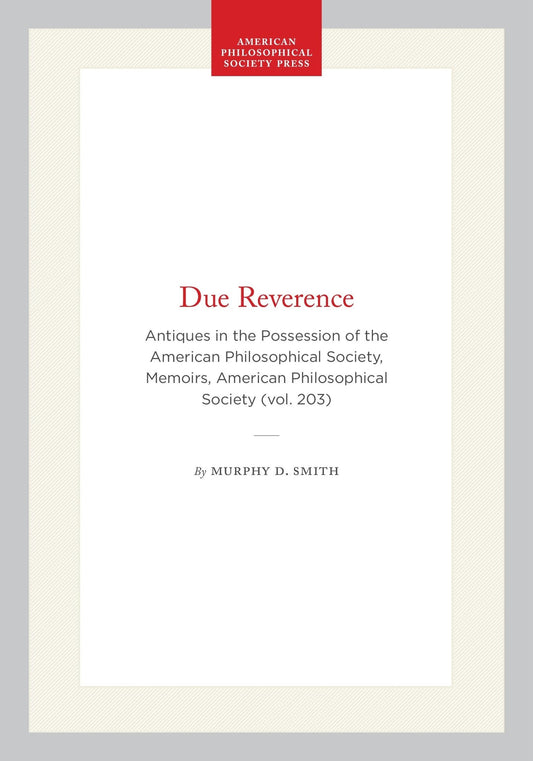 AMERICAN PHILOSOPHICAL SOCIETY PRESS

Due Reverence

Antiques in the Possession of the American Philosophical Society, Memoirs, American Philosophical Society (vol. 203)

By MURPHY D. SMITH